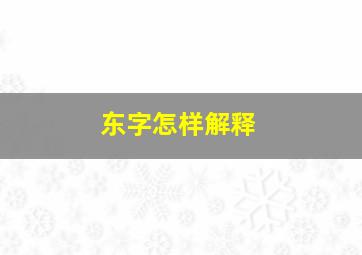 东字怎样解释